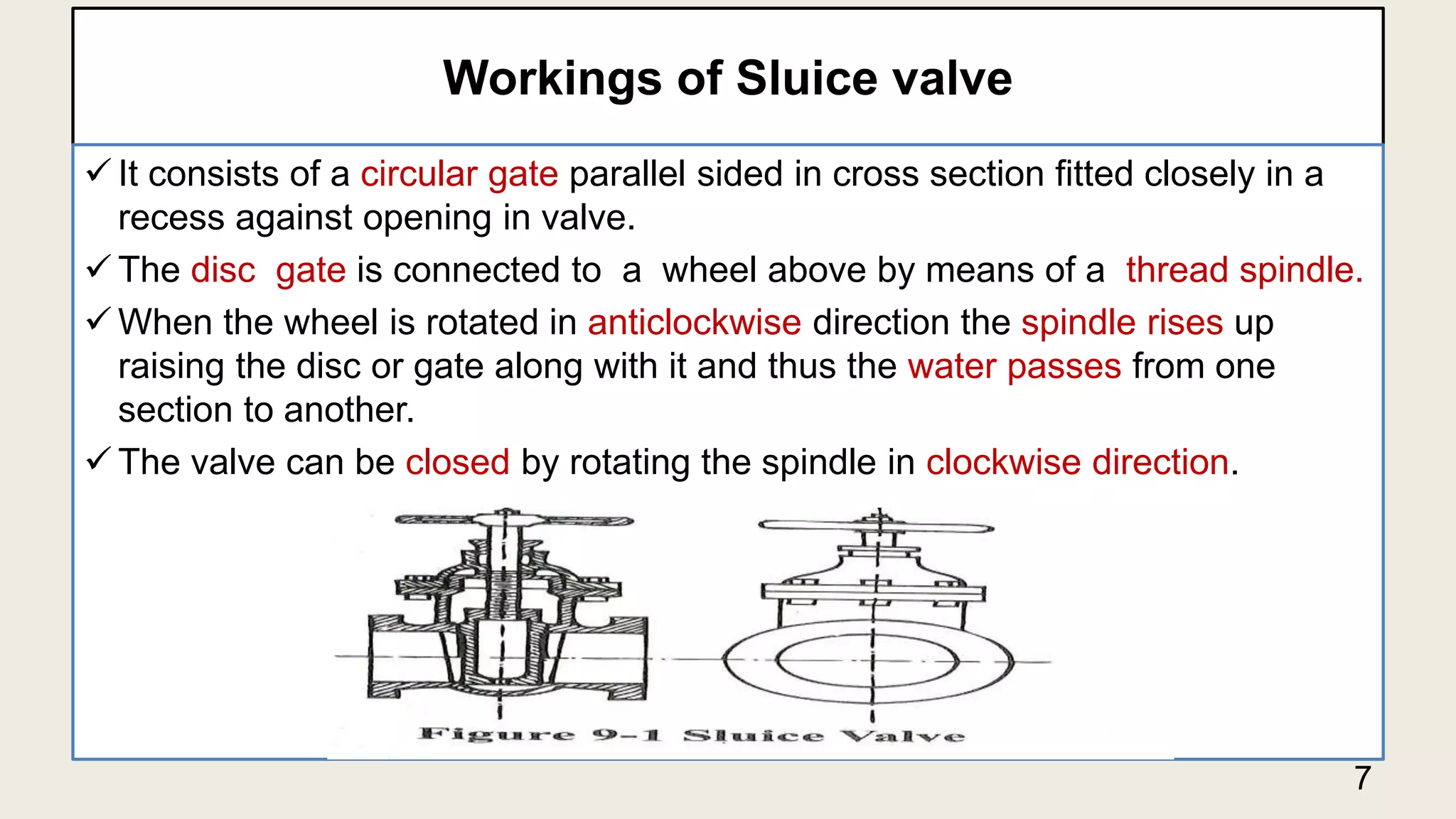 Workings of Sluice valve

✓ It consists of a circular gate parallel sided in cross section fitted closely in a recess against opening in valve.

✓ The disc gate is connected to a wheel above by means of a thread spindle.

✓ When the wheel is rotated in anticlockwise direction the spindle rises up raising the disc or gate along with it and thus the water passes from one section to another.

✓ The valve can be closed by rotating the spindle in clockwise direction.

Figure 9-1 Sluice Valve

7